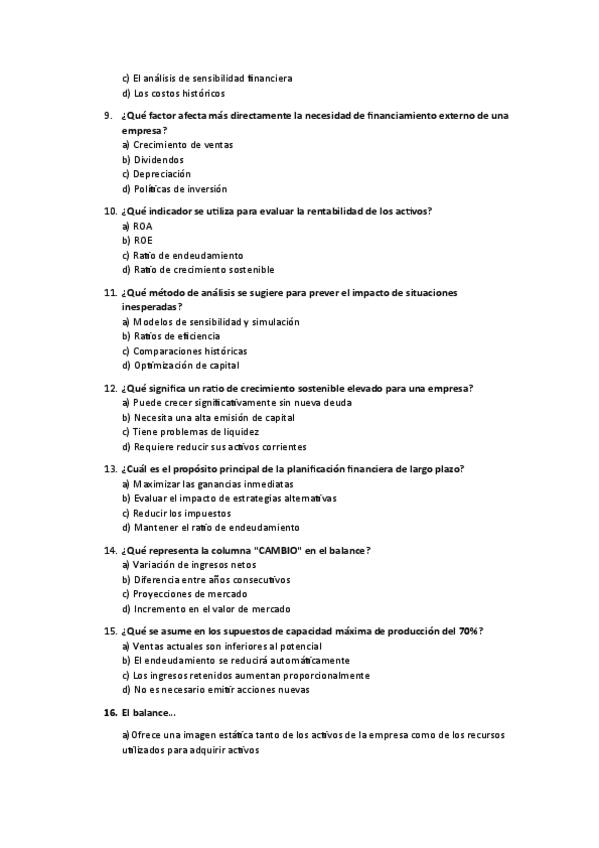 c) El análisis de sensibilidad financiera
d) Los costos históricos

9. ¿Qué factor afecta más directamente la necesidad de financiamiento externo de una empresa?
a) Crecimiento de ventas
b) Dividendos
c) Depreciación
d) Políticas de inversión

10. ¿Qué indicador se utiliza para evaluar la rentabilidad de los activos?
a) ROA
b) ROE
c) Ratio de endeudamiento
d) Ratio de crecimiento sostenible

11. ¿Qué método de análisis se sugiere para prever el impacto de situaciones inesperadas?
a) Modelos de sensibilidad y simulación
b) Ratios de eficiencia
c) Comparaciones históricas
d) Optimización de capital

12. ¿Qué significa un ratio de crecimiento sostenible elevado para una empresa?
a) Puede crecer significativamente sin nueva deuda
b) Necesita una alta emisión de capital
c) Tiene problemas de liquidez
d) Requiere reducir sus activos corrientes

13. ¿Cuál es el propósito principal de la planificación financiera de largo plazo?
a) Maximizar las ganancias inmediatas
b) Evaluar el impacto de estrategias alternativas
c) Reducir los impuestos
d) Mantener el ratio de endeudamiento

14. ¿Qué representa la columna "CAMBIO" en el balance?
a) Variación de ingresos netos
b) Diferencia entre años consecutivos
c) Proyecciones de mercado
d) Incremento en el valor de mercado

15. ¿Qué se asume en los supuestos de capacidad máxima de producción del 70%?
a) Ventas actuales son inferiores al potencial
b) El endeudamiento se reducirá automáticamente
c) Los ingresos retenidos aumentan proporcionalmente
d) No es necesario emitir acciones nuevas

16. El balance...

a) Ofrece una imagen estática tanto de los activos de la empresa como de los recursos utilizados para adquirir activos